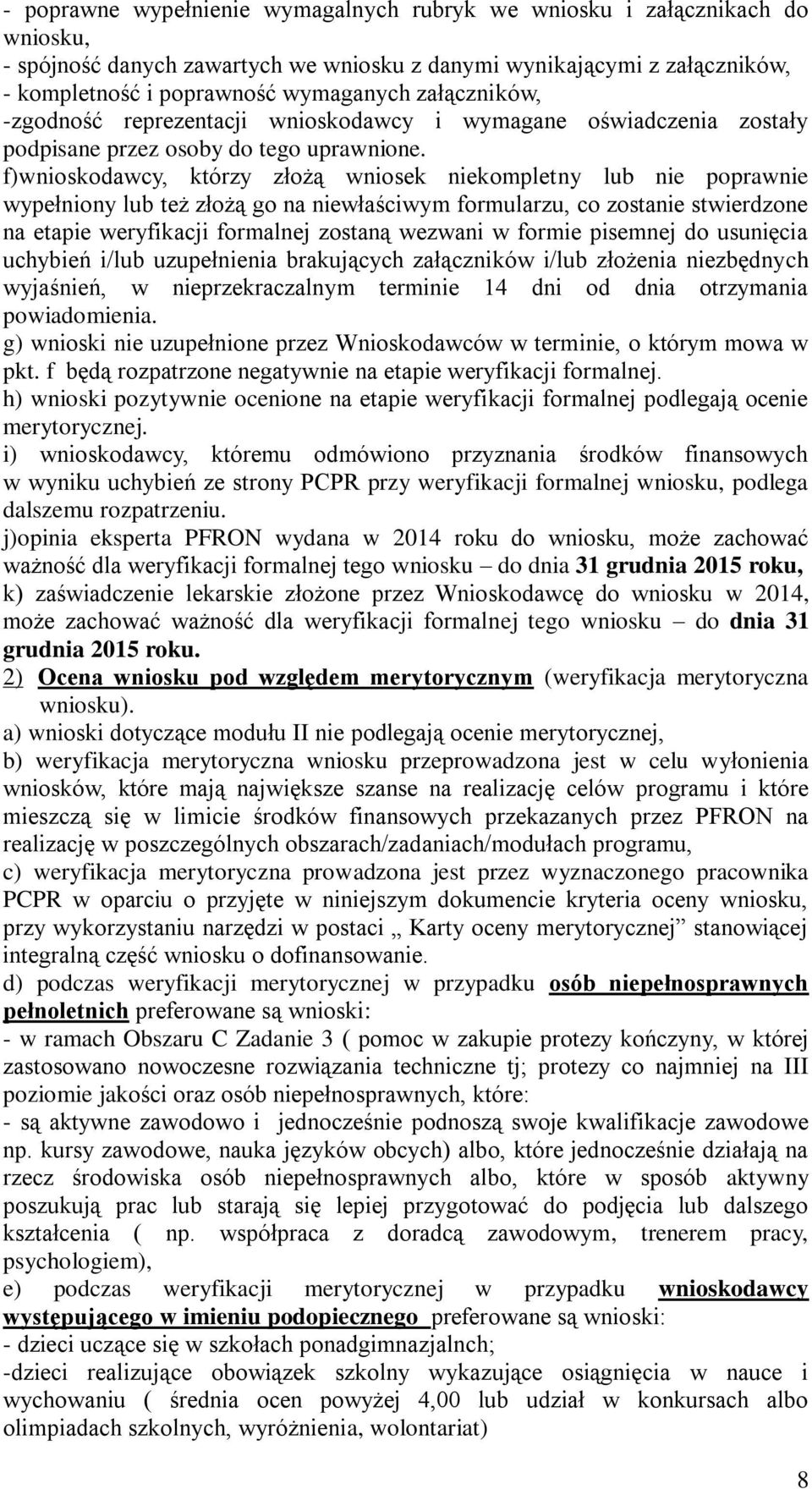 - poprawne wypełnienie wymagalnych rubryk we wniosku i załącznikach do wniosku,
- spójność danych zawartych we wniosku z danymi wynikającymi z załączników,
- kompletność i poprawność wymaganych załączników,
-zgodność reprezentacji wnioskodawcy i wymagane oświadczenia zostały podpisane przez osoby do tego uprawnione.
f)wnioskodawcy, którzy złożą wniosek niekompletny lub nie poprawnie wypełniony lub też złożą go na niewłaściwym formularzu, co zostanie stwierdzone na etapie weryfikacji formalnej zostaną wezwani w formie pisemnej do usunięcia uchybień i/lub uzupełnienia brakujących załączników i/lub złożenia niezbędnych wyjaśnień, w nieprzekraczalnym terminie 14 dni od dnia otrzymania powiadomienia.
g) wnioski nie uzupełnione przez Wnioskodawców w terminie, o którym mowa w pkt. f będą rozpatrzone negatywnie na etapie weryfikacji formalnej.
h) wnioski pozytywnie ocenione na etapie weryfikacji formalnej podlegają ocenie merytorycznej.
i) wnioskodawcy, któremu odmówiono przyznania środków finansowych w wyniku uchybień ze strony PCPR przy weryfikacji formalnej wniosku, podlega dalszemu rozpatrzeniu.
j)opinia eksperta PFRON wydana w 2014 roku do wniosku, może zachować ważność dla weryfikacji formalnej tego wniosku – do dnia 31 grudnia 2015 roku,
k) zaświadczenie lekarskie złożone przez Wnioskodawcę do wniosku w 2014, może zachować ważność dla weryfikacji formalnej tego wniosku – do dnia 31 grudnia 2015 roku.
2) Ocena wniosku pod względem merytorycznym (weryfikacja merytoryczna wniosku).
a) wnioski dotyczące modułu II nie podlegają ocenie merytorycznej,
b) weryfikacja merytoryczna wniosku przeprowadzona jest w celu wyłonienia wniosków, które mają największe szanse na realizację celów programu i które mieszczą się w limicie środków finansowych przekazanych przez PFRON na realizację w poszczególnych obszarach/zadaniach/modułach programu,
c) weryfikacja merytoryczna prowadzona jest przez wyznaczonego pracownika PCPR w oparciu o przyjęte w niniejszym dokumencie kryteria oceny wniosku, przy wykorzystaniu narzędzi w postaci „ Karty oceny merytorycznej” stanowiącej integralną część wniosku o dofinansowanie.
d) podczas weryfikacji merytorycznej w przypadku osób niepełnosprawnych pełnoletnich preferowane są wnioski:
- w ramach Obszaru C Zadanie 3 ( pomoc w zakupie protezy kończyny, w której zastosowano nowoczesne rozwiązania techniczne tj; protezy co najmniej na III poziomie jakości oraz osób niepełnosprawnych, które:
- są aktywne zawodowo i jednocześnie podnoszą swoje kwalifikacje zawodowe np. kursy zawodowe, nauka języków obcych) albo, które jednocześnie działają na rzecz środowiska osób niepełnosprawnych albo, które w sposób aktywny poszukują prac lub starają się lepiej przygotować do podjęcia lub dalszego kształcenia ( np. współpraca z doradcą zawodowym, trenerem pracy, psychologiem),
e) podczas weryfikacji merytorycznej w przypadku wnioskodawcy występującego w imieniu podopiecznego preferowane są wnioski:
- dzieci uczące się w szkołach ponadgimnazjalnych;
-dzieci realizujące obowiązek szkolny wykazujące osiągnięcia w nauce i wychowaniu ( średnia ocen powyżej 4,00 lub udział w konkursach albo olimpiadach szkolnych, wyróżnienia, wolontariat)

8